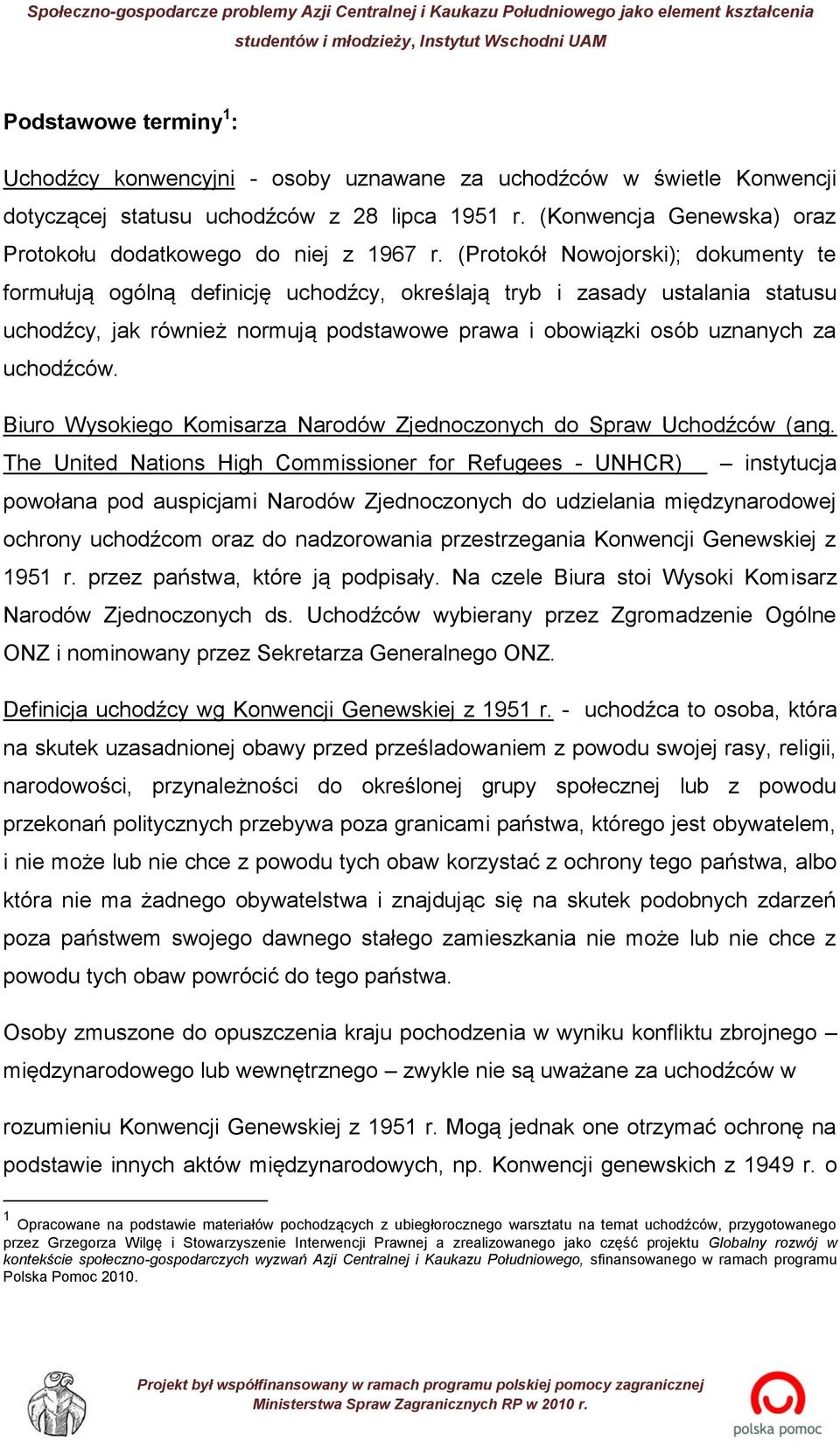 Społeczno-gospodarcze problemy Azji Centralnej i Kaukazu Południowego jako element kształcenia studentów i młodzieży, Instytut Wschodni UAM

Podstawowe terminy$^1$:

Uchodźcy konwencyjni - osoby uznawane za uchodźców w świetle Konwencji dotyczącej statusu uchodźców z 28 lipca 1951 r. (Konwencja Genewska) oraz Protokołu dodatkowego do niej z 1967 r. (Protokół Nowojorski); dokumenty te formułują ogólną definicję uchodźcy, określają tryb i zasady ustalania statusu uchodźcy, jak również normują podstawowe prawa i obowiązki osób uznanych za uchodźców.

Biuro Wysokiego Komisarza Narodów Zjednoczonych do Spraw Uchodźców (ang. The United Nations High Commissioner for Refugees - UNHCR) – instytucja powołana pod auspicjami Narodów Zjednoczonych do udzielania międzynarodowej ochrony uchodźcom oraz do nadzorowania przestrzegania Konwencji Genewskiej z 1951 r. przez państwa, które ją podpisały. Na czele Biura stoi Wysoki Komisarz Narodów Zjednoczonych ds. Uchodźców wybierany przez Zgromadzenie Ogólne ONZ i nominowany przez Sekretarza Generalnego ONZ.

Definicja uchodźcy wg Konwencji Genewskiej z 1951 r. - uchodźca to osoba, która na skutek uzasadnionej obawy przed prześladowaniem z powodu swojej rasy, religii, narodowości, przynależności do określonej grupy społecznej lub z powodu przekonań politycznych przebywa poza granicami państwa, którego jest obywatelem, i nie może lub nie chce z powodu tych obaw korzystać z ochrony tego państwa, albo która nie ma żadnego obywatelstwa i znajdując się na skutek podobnych zdarzeń poza państwem swojego dawnego stałego zamieszkania nie może lub nie chce z powodu tych obaw powrócić do tego państwa.

Osoby zmuszone do opuszczenia kraju pochodzenia w wyniku konfliktu zbrojnego – międzynarodowego lub wewnętrznego – zwykle nie są uważane za uchodźców w

rozumieniu Konwencji Genewskiej z 1951 r. Mogą jednak one otrzymać ochronę na podstawie innych aktów międzynarodowych, np. Konwencji genewskich z 1949 r. o

$^1$ Opracowane na podstawie materiałów pochodzących z ubiegłorocznego warsztatu na temat uchodźców, przygotowanego przez Grzegorza Wilgę i Stowarzyszenie Interwencji Prawnej a zrealizowanego jako część projektu Globalny rozwój w kontekście społeczno-gospodarczych wyzwań Azji Centralnej i Kaukazu Południowego, sfinansowanego w ramach programu Polska Pomoc 2010.

Projekt był współfinansowany w ramach programu polskiej pomocy zagranicznej Ministerstwa Spraw Zagranicznych RP w 2010 r.

polska pomoc